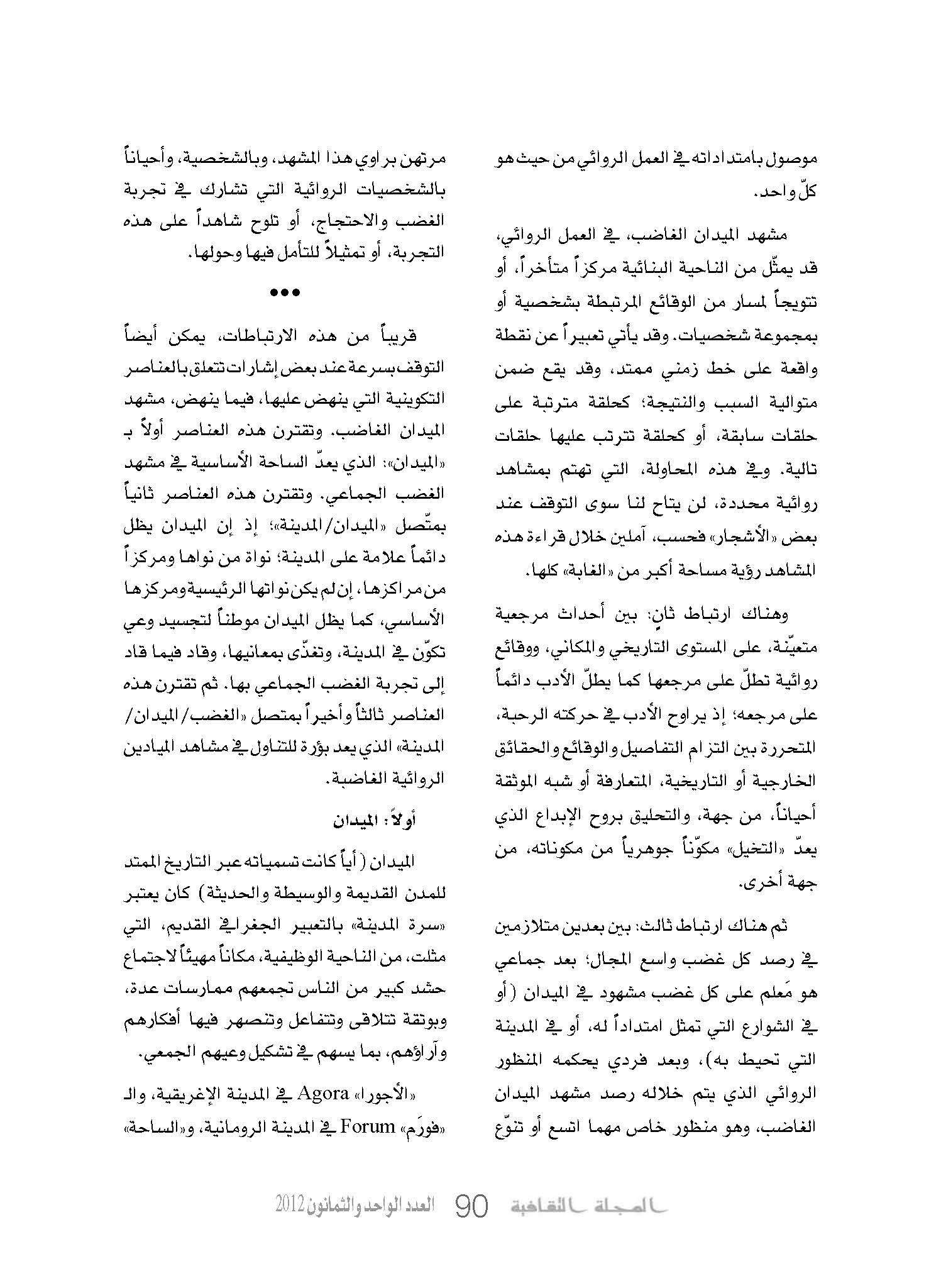 موصول بامتداداته في العمل الروائي من حيث هو كلّ واحد.

مشهد الميدان الغاضب، في العمل الروائي، قد يمثّل من الناحية البنائية مركزاً متأخراً، أو تتويجاً لمسار من الوقائع المرتبطة بشخصية أو بمجموعة شخصيات. وقد يأتي تعبيراً عن نقطة واقعة على خط زمني ممتد، وقد يقع ضمن متوالية السبب والنتيجة؛ كحلقة مترتبة على حلقات سابقة، أو كحلقة تترتب عليها حلقات تالية. وفي هذه المحاولة، التي تهتم بمشاهد روائية محددة، لن يتاح لنا سوى التوقف عند بعض «الأشجار» فحسب، آملين خلال قراءة هذه المشاهد رؤية مساحة أكبر من «الغابة» كلها.

وهناك ارتباط ثانٍ: بين أحداث مرجعية متعيّنة، على المستوى التاريخي والمكاني، ووقائع روائية تطلّ على مرجعها كما يطلّ الأدب دائماً على مرجعه؛ إذ يراوح الأدب في حركته الرحبة، المتحررة بين التزام التفاصيل والوقائع والحقائق الخارجية أو التاريخية، المتعارفة أو شبه الموثقة أحياناً، من جهة، والتحليق بروح الإبداع الذي يعدّ «التخيل» مكوّناً جوهرياً من مكوناته، من جهة أخرى.

ثم هناك ارتباط ثالث: بين بعدين متلازمين في رصد كل غضب واسع المجال؛ بعد جماعي هو مَعلم على كل غضب مشهود في الميدان (أو في الشوارع التي تمثل امتداداً له، أو في المدينة التي تحيط به)، وبعد فردي يحكمه المنظور الروائي الذي يتم خلاله رصد مشهد الميدان الغاضب، وهو منظور خاص مهما اتسع أو تنوّع

مرتهن براوي هذا المشهد، وبالشخصية، وأحياناً بالشخصيات الروائية التي تشارك في تجربة الغضب والاحتجاج، أو تلوح شاهداً على هذه التجربة، أو تمثيلاً للتأمل فيها وحولها.

•••

قريباً من هذه الارتباطات، يمكن أيضاً التوقف بسرعة عند بعض إشارات تتعلق بالعناصر التكوينية التي ينهض عليها، فيما ينهض، مشهد الميدان الغاضب. وتقترن هذه العناصر أولاً بـ «الميدان»: الذي يعدّ الساحة الأساسية في مشهد الغضب الجماعي. وتقترن هذه العناصر ثانياً بمتّصل «الميدان/المدينة»؛ إذ إن الميدان يظل دائماً علامة على المدينة؛ نواة من نواها ومركزاً من مراكزها، إن لم يكن نواتها الرئيسية ومركزها الأساسي، كما يظل الميدان موطناً لتجسيد وعي تكوّن في المدينة، وتغذّى بمعانيها، وقاد فيما قاد إلى تجربة الغضب الجماعي بها. ثم تقترن هذه العناصر ثالثاً وأخيراً بمتصل «الغضب/الميدان/المدينة» الذي يعد بؤرة للتناول في مشاهد الميادين الروائية الغاضبة.

أولاً: الميدان

الميدان (أياً كانت تسمياته عبر التاريخ الممتد للمدن القديمة والوسيطة والحديثة) كان يعتبر «سرة المدينة» بالتعبير الجغرافي القديم، التي مثلت، من الناحية الوظيفية، مكاناً مهيئاً لاجتماع حشد كبير من الناس تجمعهم ممارسات عدة، وبوتقة تتلاقى وتتفاعل وتنصهر فيها أفكارهم وآراؤهم، بما يسهم في تشكيل وعيهم الجمعي.

«الأجورا» Agora في المدينة الإغريقية، والـ «فورَم» Forum في المدينة الرومانية، و«الساحة»

المجلة الثقافية 90 العدد الواحد والثمانون 2012